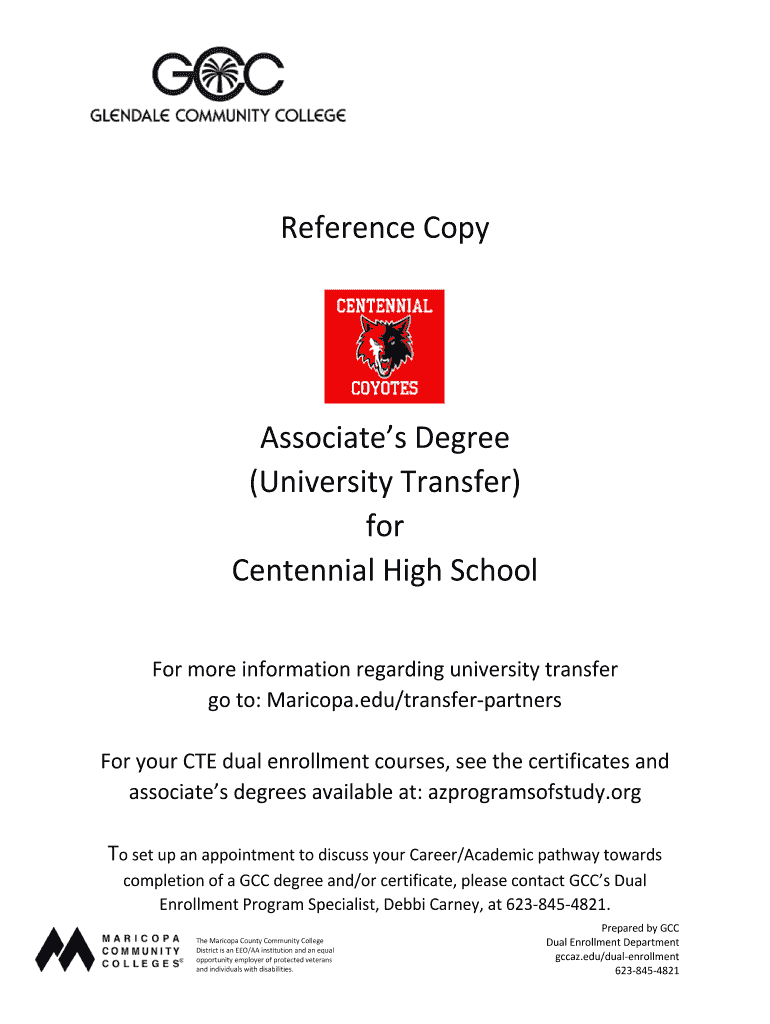 GCC
GLENDALE COMMUNITY COLLEGE

Reference Copy

CENTENNIAL
COYOTES

Associate's Degree
(University Transfer)
for
Centennial High School

For more information regarding university transfer go to: Maricopa.edu/transfer-partners

For your CTE dual enrollment courses, see the certificates and associate's degrees available at: azprogramsofstudy.org

To set up an appointment to discuss your Career/Academic pathway towards completion of a GCC degree and/or certificate, please contact GCC's Dual Enrollment Program Specialist, Debbi Carney, at 623-845-4821.

MARICOPA COMMUNITY COLLEGES®

The Maricopa County Community College District is an EEO/AA institution and an equal opportunity employer of protected veterans and individuals with disabilities.

Prepared by GCC
Dual Enrollment Department
gccaz.edu/dual-enrollment
623-845-4821